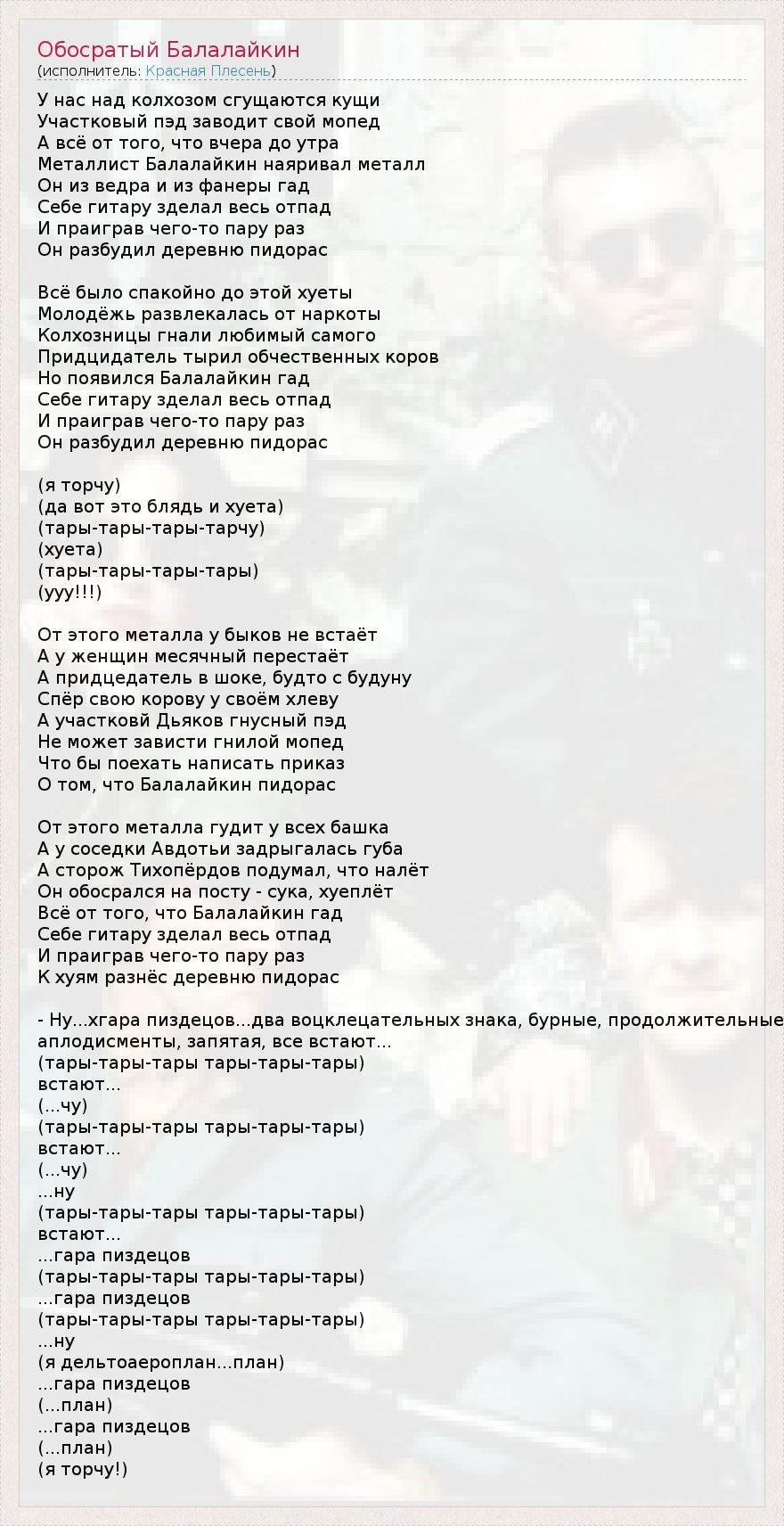 Обосратый Балалайкин
(исполнитель: Красная Плесень)

У нас над колхозом сгущаются кущи
Участковый пэд заводит свой мопед
А всё от того, что вчера до утра
Металлист Балалайкин наяривал металл
Он из ведра и из фанеры гад
Себе гитару зделал весь отпад
И праиграв чего-то пару раз
Он разбудил деревню пидорас

Всё было спакойно до этой хуеты
Молодёжь развлекалась от наркоты
Колхозницы гнали любимый самого
Придцидатель тырил обчественных коров
Но появился Балалайкин гад
Себе гитару зделал весь отпад
И праиграв чего-то пару раз
Он разбудил деревню пидорас

(я торчу)
(да вот это блядь и хуета)
(тары-тары-тары-тарчу)
(хуета)
(тары-тары-тары-тары)
(ууу!!!)

От этого металла у быков не встаёт
А у женщин месячный перестаёт
А придцедатель в шоке, будто с будуну
Спёр свою корову у своём хлеву
А участковй Дьяков гнусный пэд
Не может зависти гнилой мопед
Что бы поехать написать приказ
О том, что Балалайкин пидорас

От этого металла гудит у всех башка
А у соседки Авдотьи задрыгалась губа
А сторож Тихопёрдов подумал, что налёт
Он обосрался на посту - сука, хуеплёт
Всё от того, что Балалайкин гад
Себе гитару зделал весь отпад
И праиграв чего-то пару раз
К хуям разнёс деревню пидорас

- Ну...хгара пиздецов...два воцклецательных знака, бурные, продолжительные аплодисменты, запятая, все встают...
(тары-тары-тары тары-тары-тары)
встают...
(...чу)
(тары-тары-тары тары-тары-тары)
встают...
(...чу)
...ну
(тары-тары-тары тары-тары-тары)
встают...
...гара пиздецов
(тары-тары-тары тары-тары-тары)
...гара пиздецов
(тары-тары-тары тары-тары-тары)
...ну
(я дельтоаероплан...план)
...гара пиздецов
(...план)
...гара пиздецов
(...план)
(я торчу!)